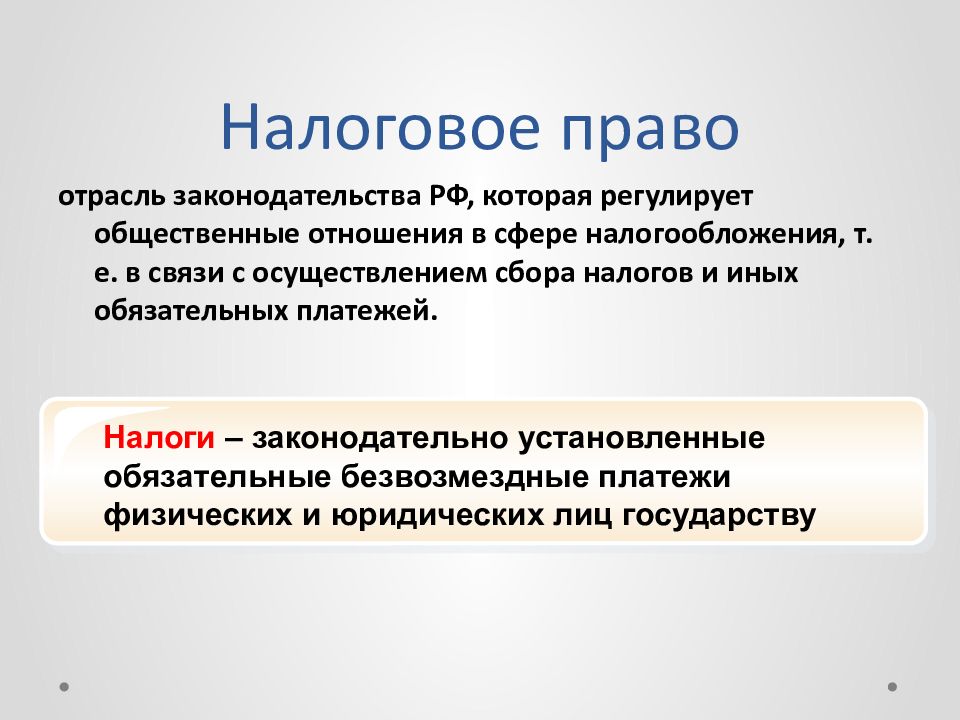 Налоговое право

отрасль законодательства РФ, которая регулирует общественные отношения в сфере налогообложения, т. е. в связи с осуществлением сбора налогов и иных обязательных платежей.

Налоги – законодательно установленные обязательные безвозмездные платежи физических и юридических лиц государству